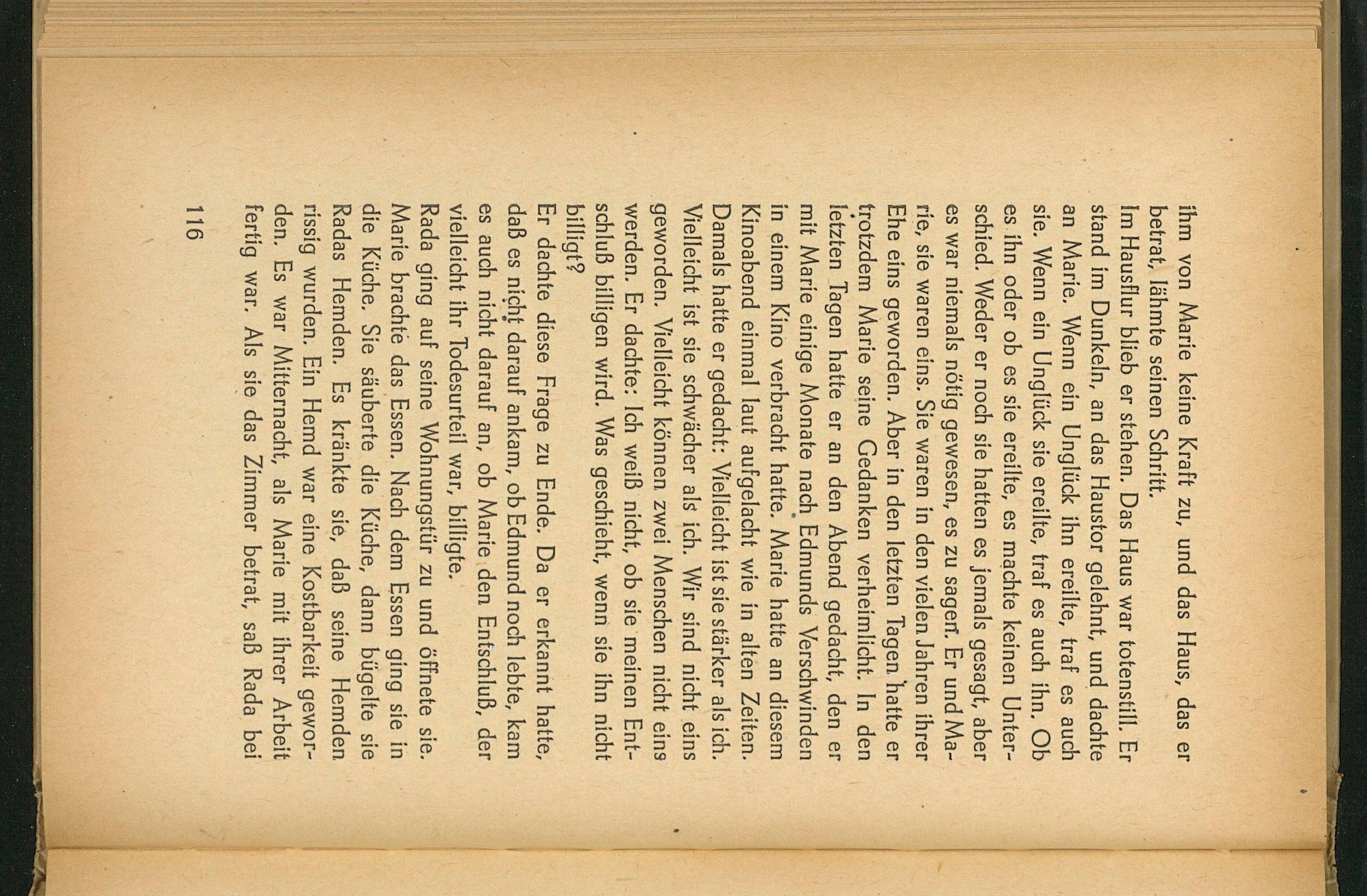 ihm von Marie keine Kraft zu, und das Haus, das er betrat, lähmte seinen Schritt.
Im Hausflur blieb er stehen. Das Haus war totenstill. Er stand im Dunkeln, an das Haustor gelehnt, und dachte an Marie. Wenn ein Unglück ihn ereilte, traf es auch sie. Wenn ein Unglück sie ereilte, traf es auch ihn. Ob es ihn oder ob es sie ereilte, es machte keinen Unterschied. Weder er noch sie hatten es jemals gesagt, aber es war niemals nötig gewesen, es zu sagen. Er und Marie, sie waren eins. Sie waren in den vielen Jahren ihrer Ehe eins geworden. Aber in den letzten Tagen hatte er trotzdem Marie seine Gedanken verheimlicht. In den letzten Tagen hatte er an den Abend gedacht, den er mit Marie einige Monate nach Edmunds Verschwinden in einem Kino verbracht hatte. Marie hatte an diesem Kinoabend einmal laut aufgelacht wie in alten Zeiten. Damals hatte er gedacht: Vielleicht ist sie stärker als ich. Vielleicht ist sie schwächer als ich. Wir sind nicht eins geworden. Vielleicht können zwei Menschen nicht eins werden. Er dachte: Ich weiß nicht, ob sie meinen Entschluß billigen wird. Was geschieht, wenn sie ihn nicht billigt?
Er dachte diese Frage zu Ende. Da er erkannt hatte, daß es nicht darauf ankam, ob Edmund noch lebte, kam es auch nicht darauf an, ob Marie den Entschluß, der vielleicht ihr Todesurteil war, billigte.
Rada ging auf seine Wohnungstür zu und öffnete sie. Marie brachte das Essen. Nach dem Essen ging sie in die Küche. Sie säuberte die Küche, dann bügelte sie Radas Hemden. Es kränkte sie, daß seine Hemden rissig wurden. Ein Hemd war eine Kostbarkeit geworden. Es war Mitternacht, als Marie mit ihrer Arbeit fertig war. Als sie das Zimmer betrat, saß Rada bei

116